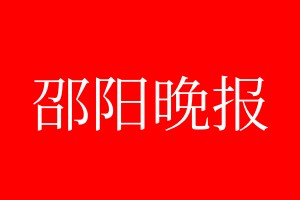 邵阳晚报